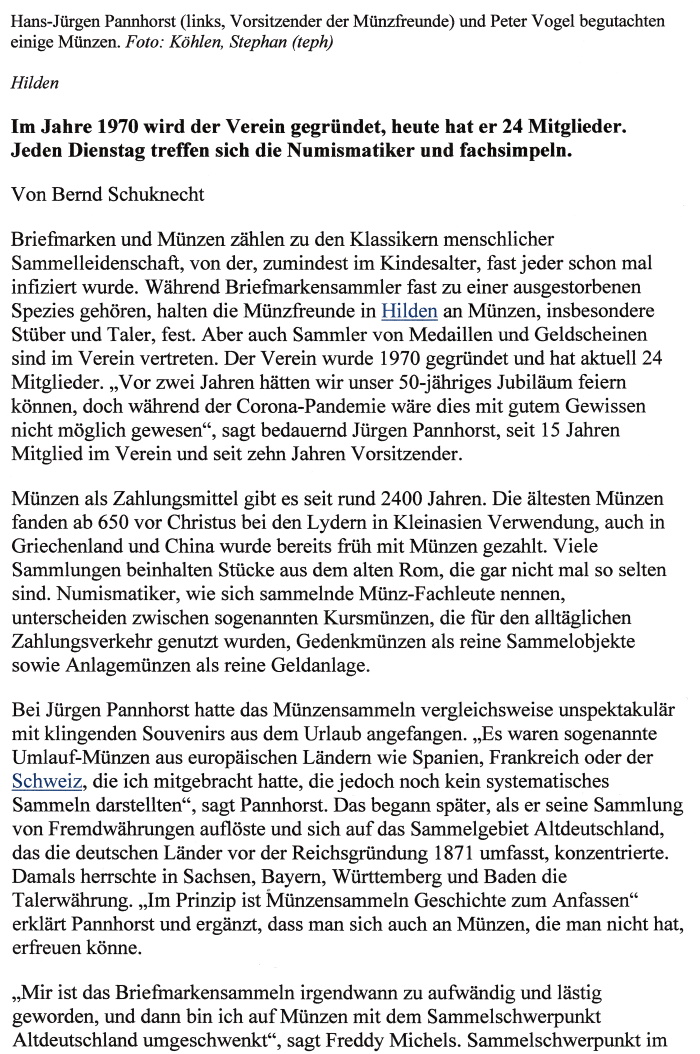 Hans-Jürgen Pannhorst (links, Vorsitzender der Münzfreunde) und Peter Vogel begutachten einige Münzen. Foto: Köhlen, Stephan (teph)

Hilden

Im Jahre 1970 wird der Verein gegründet, heute hat er 24 Mitglieder. Jeden Dienstag treffen sich die Numismatiker und fachsimpeln.

Von Bernd Schuknecht

Briefmarken und Münzen zählen zu den Klassikern menschlicher Sammelleidenschaft, von der, zumindest im Kindesalter, fast jeder schon mal infiziert wurde. Während Briefmarkensammler fast zu einer ausgestorbenen Spezies gehören, halten die Münzfreunde in Hilden an Münzen, insbesondere Stüber und Taler, fest. Aber auch Sammler von Medaillen und Geldscheinen sind im Verein vertreten. Der Verein wurde 1970 gegründet und hat aktuell 24 Mitglieder. „Vor zwei Jahren hätten wir unser 50-jähriges Jubiläum feiern können, doch während der Corona-Pandemie wäre dies mit gutem Gewissen nicht möglich gewesen“, sagt bedauernd Jürgen Pannhorst, seit 15 Jahren Mitglied im Verein und seit zehn Jahren Vorsitzender.

Münzen als Zahlungsmittel gibt es seit rund 2400 Jahren. Die ältesten Münzen fanden ab 650 vor Christus bei den Lydern in Kleinasien Verwendung, auch in Griechenland und China wurde bereits früh mit Münzen gezahlt. Viele Sammlungen beinhalten Stücke aus dem alten Rom, die gar nicht mal so selten sind. Numismatiker, wie sich sammelnde Münz-Fachleute nennen, unterscheiden zwischen sogenannten Kursmünzen, die für den alltäglichen Zahlungsverkehr genutzt wurden, Gedenkmünzen als reine Sammelobjekte sowie Anlagemünzen als reine Geldanlage.

Bei Jürgen Pannhorst hatte das Münzensammeln vergleichsweise unspektakulär mit klingenden Souvenirs aus dem Urlaub angefangen. „Es waren sogenannte Umlauf-Münzen aus europäischen Ländern wie Spanien, Frankreich oder der Schweiz, die ich mitgebracht hatte, die jedoch noch kein systematisches Sammeln darstellten“, sagt Pannhorst. Das begann später, als er seine Sammlung von Fremdwährungen auflöste und sich auf das Sammelgebiet Altdeutschland, das die deutschen Länder vor der Reichsgründung 1871 umfasst, konzentrierte. Damals herrschte in Sachsen, Bayern, Württemberg und Baden die Talerwährung. „Im Prinzip ist Münzensammeln Geschichte zum Anfassen“ erklärt Pannhorst und ergänzt, dass man sich auch an Münzen, die man nicht hat, erfreuen könne.

„Mir ist das Briefmarkensammeln irgendwann zu aufwändig und lästig geworden, und dann bin ich auf Münzen mit dem Sammelschwerpunkt Altdeutschland umgeschwenkt“, sagt Freddy Michels. Sammelschwerpunkt im